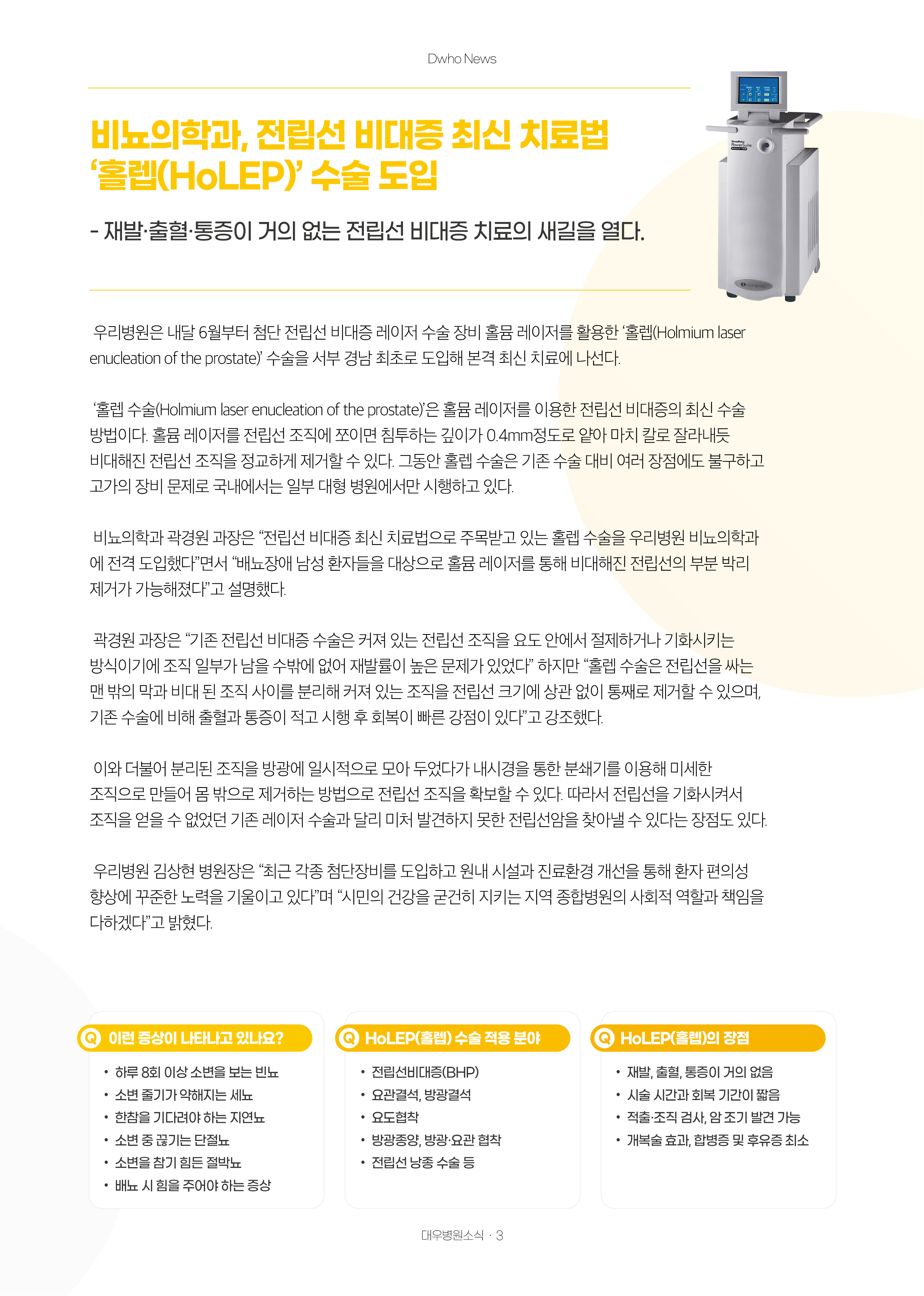 Dwho News

비뇨의학과, 전립선 비대증 최신 치료법 '홀렙(HoLEP)' 수술 도입

- 재발·출혈·통증이 거의 없는 전립선 비대증 치료의 새길을 열다.

우리병원은 내달 6월부터 첨단 전립선 비대증 레이저 수술 장비 홀뮴 레이저를 활용한 '홀렙(Holmium laser enucleation of the prostate)' 수술을 서부 경남 최초로 도입해 본격 최신 치료에 나선다.

'홀렙 수술(Holmium laser enucleation of the prostate)'은 홀뮴 레이저를 이용한 전립선 비대증의 최신 수술 방법이다. 홀뮴 레이저를 전립선 조직에 쪼이면 침투하는 깊이가 0.4mm정도로 얕아 마치 칼로 잘라내듯 비대해진 전립선 조직을 정교하게 제거할 수 있다. 그동안 홀렙 수술은 기존 수술 대비 여러 장점에도 불구하고 고가의 장비 문제로 국내에서는 일부 대형 병원에서만 시행하고 있다.

비뇨의학과 곽경원 과장은 "전립선 비대증 최신 치료법으로 주목받고 있는 홀렙 수술을 우리병원 비뇨의학과에 전격 도입했다"면서 "배뇨장애 남성 환자들을 대상으로 홀뮴 레이저를 통해 비대해진 전립선의 부분 박리 제거가 가능해졌다"고 설명했다.

곽경원 과장은 "기존 전립선 비대증 수술은 커져 있는 전립선 조직을 요도 안에서 절제하거나 기화시키는 방식이기에 조직 일부가 남을 수밖에 없어 재발률이 높은 문제가 있었다" 하지만 "홀렙 수술은 전립선을 싸는 맨 밖의 막과 비대 된 조직 사이를 분리해 커져 있는 조직을 전립선 크기에 상관 없이 통째로 제거할 수 있으며, 기존 수술에 비해 출혈과 통증이 적고 시행 후 회복이 빠른 강점이 있다"고 강조했다.

이와 더불어 분리된 조직을 방광에 일시적으로 모아 두었다가 내시경을 통한 분쇄기를 이용해 미세한 조직으로 만들어 몸 밖으로 제거하는 방법으로 전립선 조직을 확보할 수 있다. 따라서 전립선을 기화시켜서 조직을 얻을 수 없었던 기존 레이저 수술과 달리 미처 발견하지 못한 전립선암을 찾아낼 수 있다는 장점도 있다.

우리병원 김상현 병원장은 "최근 각종 첨단장비를 도입하고 원내 시설과 진료환경 개선을 통해 환자 편의성 향상에 꾸준한 노력을 기울이고 있다"며 "시민의 건강을 굳건히 지키는 지역 종합병원의 사회적 역할과 책임을 다하겠다"고 밝혔다.

Q 이런 증상이 나타나고 있나요?
• 하루 8회 이상 소변을 보는 빈뇨
• 소변 줄기가 약해지는 세뇨
• 한참을 기다려야 하는 지연뇨
• 소변 중 끊기는 단절뇨
• 소변을 참기 힘든 절박뇨
• 배뇨 시 힘을 주어야 하는 증상

Q HoLEP(홀렙) 수술 적용 분야
• 전립선비대증(BHP)
• 요관결석, 방광결석
• 요도협착
• 방광종양, 방광·요관 협착
• 전립선 낭종 수술 등

Q HoLEP(홀렙)의 장점
• 재발, 출혈, 통증이 거의 없음
• 시술 시간과 회복 기간이 짧음
• 적출·조직 검사, 암 조기 발견 가능
• 개복술 효과, 합병증 및 후유증 최소

대우병원소식 · 3